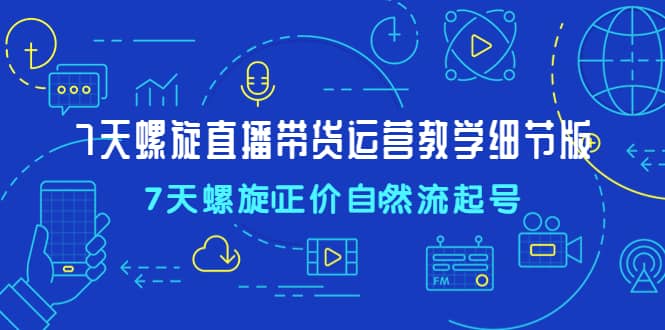 7天螺旋直播带货运营教学细节版

7天螺旋正价自然流起号

FM